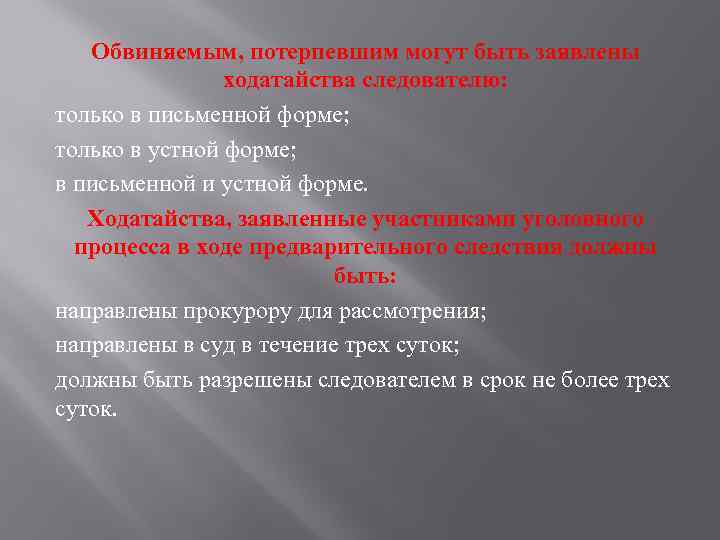 Обвиняемым, потерпевшим могут быть заявлены ходатайства следователю:

только в письменной форме;

только в устной форме;

в письменной и устной форме.

Ходатайства, заявленные участниками уголовного процесса в ходе предварительного следствия должны быть:

направлены прокурору для рассмотрения;

направлены в суд в течение трех суток;

должны быть разрешены следователем в срок не более трех суток.